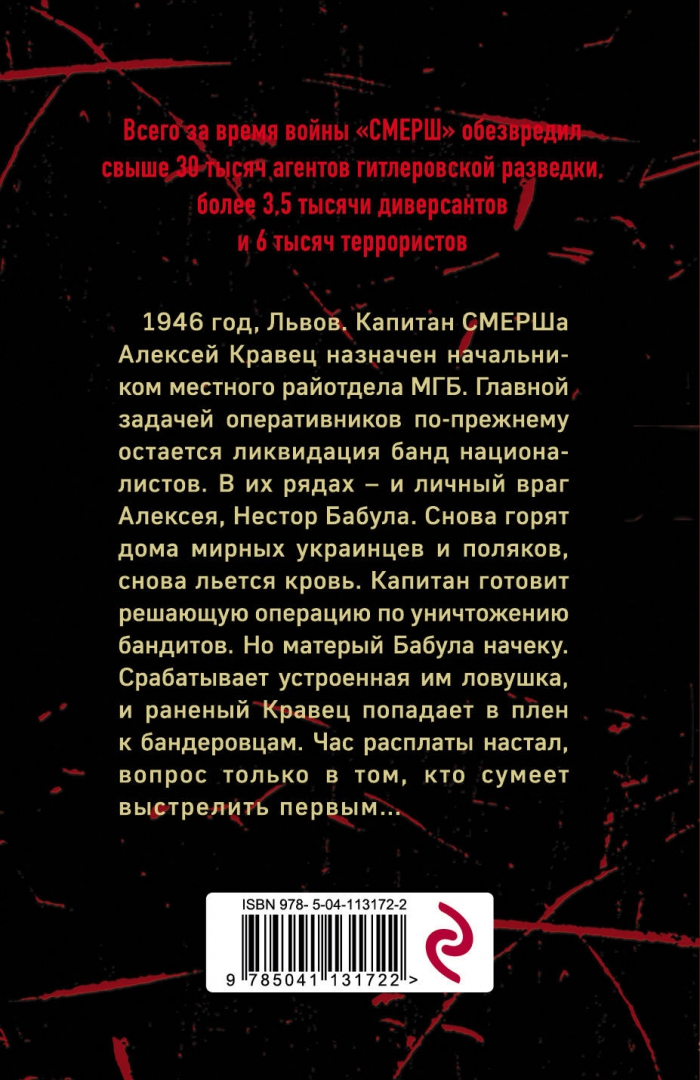 Всего за время войны «СМЕРШ» обезвредил свыше 30 тысяч агентов гитлеровской разведки, более 3,5 тысячи диверсантов и 6 тысяч террористов

1946 год, Львов. Капитан СМЕРШа Алексей Кравец назначен начальником местного райотдела МГБ. Главной задачей оперативников по-прежнему остается ликвидация банд националистов. В их рядах – и личный враг Алексея, Нестор Бабула. Снова горят дома мирных украинцев и поляков, снова льется кровь. Капитан готовит решающую операцию по уничтожению бандитов. Но матерый Бабула начеку. Срабатывает устроенная им ловушка, и раненый Кравец попадает в плен к бандеровцам. Час расплаты настал, вопрос только в том, кто сумеет выстрелить первым...

ISBN 978-5-04-113172-2

9 785041 131722 >